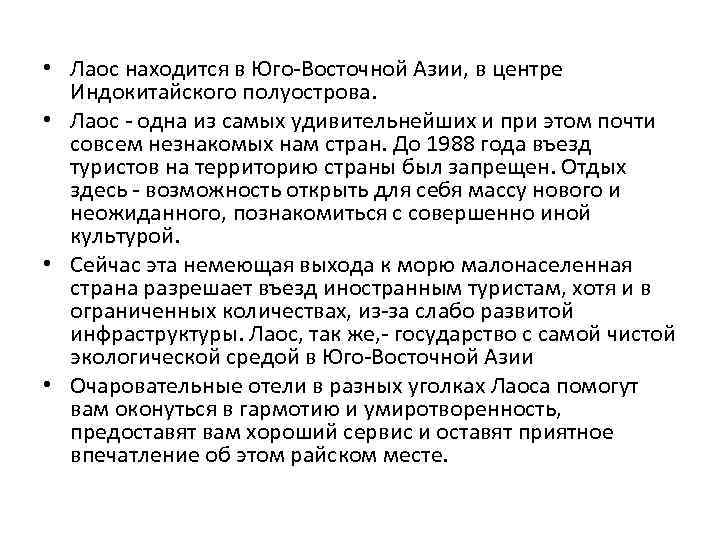 • Лаос находится в Юго-Восточной Азии, в центре Индокитайского полуострова.

• Лаос - одна из самых удивительнейших и при этом почти совсем незнакомых нам стран. До 1988 года въезд туристов на территорию страны был запрещен. Отдых здесь - возможность открыть для себя массу нового и неожиданного, познакомиться с совершенно иной культурой.

• Сейчас эта немеющая выхода к морю малонаселенная страна разрешает въезд иностранным туристам, хотя и в ограниченных количествах, из-за слабо развитой инфраструктуры. Лаос, так же,- государство с самой чистой экологической средой в Юго-Восточной Азии

• Очаровательные отели в разных уголках Лаоса помогут вам оконуться в гармотию и умиротворенность, предоставят вам хороший сервис и оставят приятное впечатление об этом райском месте.